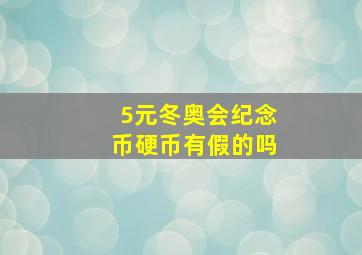 5元冬奥会纪念币硬币有假的吗